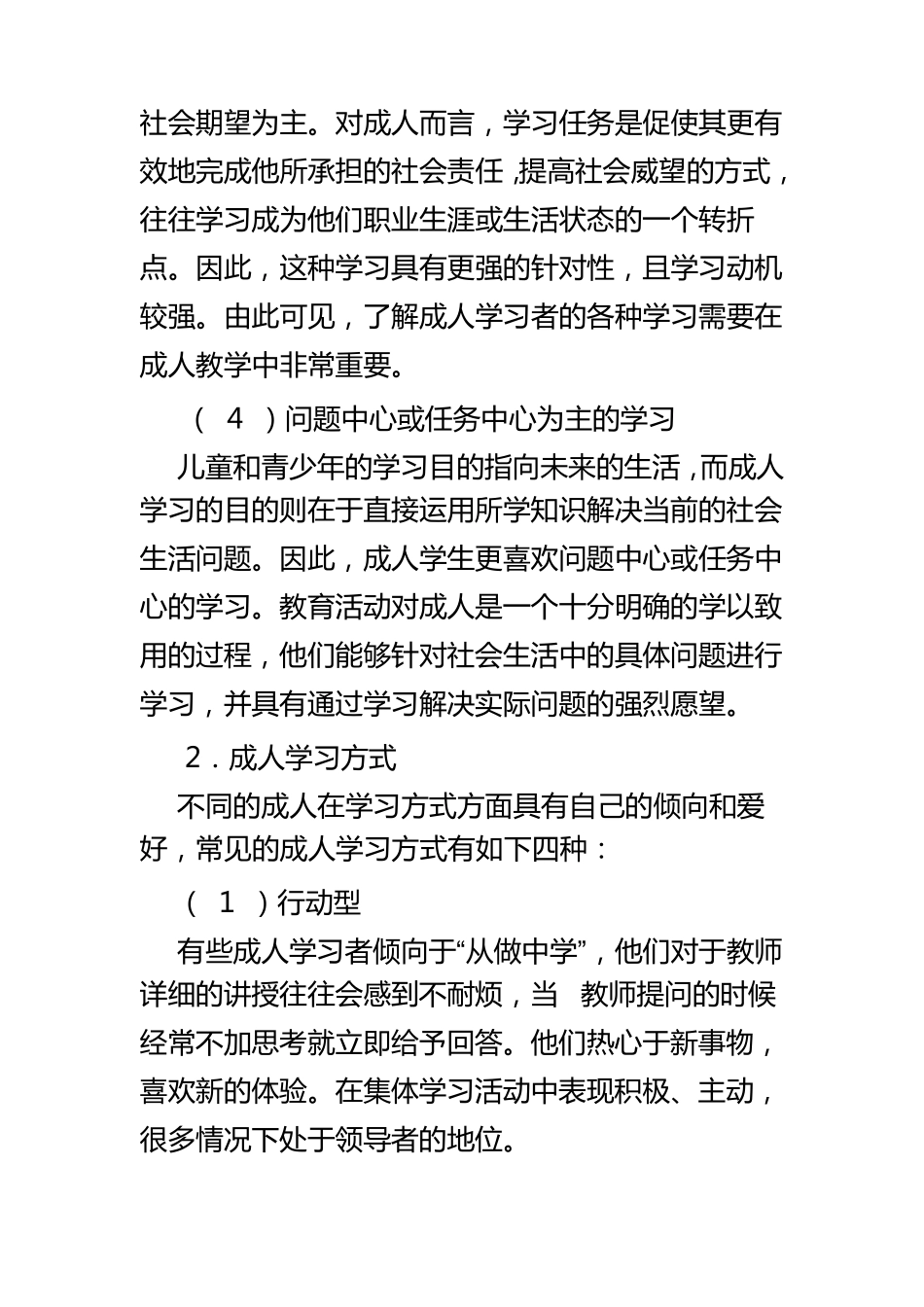 社会期望为主。对成人而言，学习任务是促使其更有效地完成他所承担的社会责任,提高社会威望的方式，往往学习成为他们职业生涯或生活状态的一个转折点。因此，这种学习具有更强的针对性，且学习动机较强。由此可见，了解成人学习者的各种学习需要在成人教学中非常重要。

（ 4 ）问题中心或任务中心为主的学习

儿童和青少年的学习目的指向未来的生活,而成人学习的目的则在于直接运用所学知识解决当前的社会生活问题。因此，成人学生更喜欢问题中心或任务中心的学习。教育活动对成人是一个十分明确的学以致用的过程，他们能够针对社会生活中的具体问题进行学习，并具有通过学习解决实际问题的强烈愿望。

2．成人学习方式

不同的成人在学习方式方面具有自己的倾向和爱好，常见的成人学习方式有如下四种：

（ 1 ）行动型

有些成人学习者倾向于“从做中学”，他们对于教师详细的讲授往往会感到不耐烦，当 教师提问的时候经常不加思考就立即给予回答。他们热心于新事物，喜欢新的体验。在集体学习活动中表现积极、主动，很多情况下处于领导者的地位。